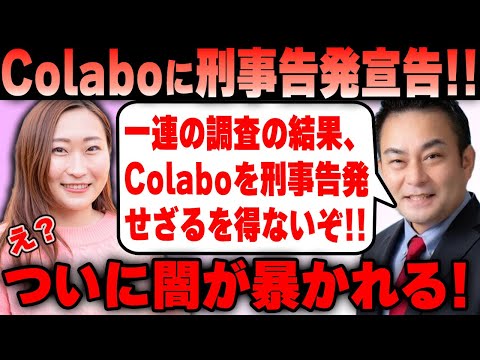 Colaboに刑事告発宣告!!

一連の調査の結果、Colaboを刑事告発せざるを得ないぞ!!

え?

ついに闇が暴かれる!